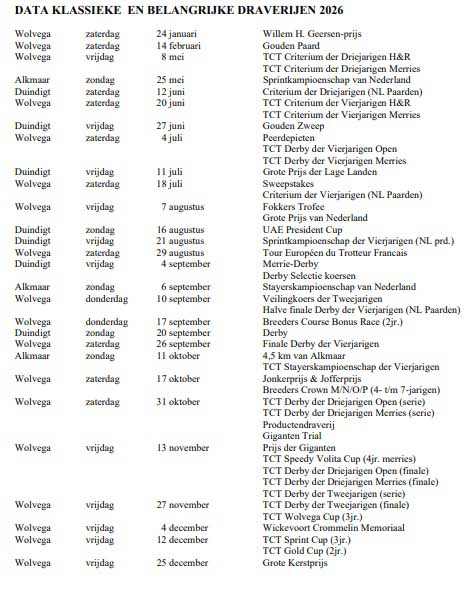 DATA KLASSIEKE EN BELANGRIJKE DRAVERIJEN 2026

| | | | |
|---|---|---|---|
| Wolvega | zaterdag | 24 januari | Willem H. Geersen-prijs |
| Wolvega | zaterdag | 14 februari | Gouden Paard |
| Wolvega | vrijdag | 8 mei | TCT Criterium der Driejarigen H&R |
| | | | TCT Criterium der Driejarigen Merries |
| Alkmaar | zondag | 25 mei | Sprintkampioenschap van Nederland |
| Duindigt | zaterdag | 12 juni | Criterium der Driejarigen (NL Paarden) |
| Wolvega | zaterdag | 20 juni | TCT Criterium der Vierjarigen H&R |
| | | | TCT Criterium der Vierjarigen Merries |
| Duindigt | vrijdag | 27 juni | Gouden Zweep |
| Wolvega | zaterdag | 4 juli | Peerdepieten |
| | | | TCT Derby der Vierjarigen Open |
| | | | TCT Derby der Vierjarigen Merries |
| Duindigt | vrijdag | 11 juli | Grote Prijs der Lage Landen |
| Wolvega | zaterdag | 18 juli | Sweepstakes |
| | | | Criterium der Vierjarigen (NL Paarden) |
| Wolvega | vrijdag | 7 augustus | Fokkers Trofee |
| | | | Grote Prijs van Nederland |
| Duindigt | zondag | 16 augustus | UAE President Cup |
| Duindigt | vrijdag | 21 augustus | Sprintkampioenschap der Vierjarigen (NL prd.) |
| Wolvega | zaterdag | 29 augustus | Tour Européen du Trotteur Francais |
| Duindigt | vrijdag | 4 september | Merrie-Derby |
| | | | Derby Selectie koersen |
| Alkmaar | zondag | 6 september | Stayerskampioenschap van Nederland |
| Wolvega | donderdag | 10 september | Veilingkoers der Tweejarigen |
| | | | Halve finale Derby der Vierjarigen (NL Paarden) |
| Wolvega | donderdag | 17 september | Breeders Course Bonus Race (2jr.) |
| Duindigt | zondag | 20 september | Derby |
| Wolvega | zaterdag | 26 september | Finale Derby der Vierjarigen |
| Alkmaar | zondag | 11 oktober | 4,5 km van Alkmaar |
| | | | TCT Stayerskampioenschap der Vierjarigen |
| Wolvega | zaterdag | 17 oktober | Jonkerprijs & Jofferprijs |
| | | | Breeders Crown M/N/O/P (4- t/m 7-jarigen) |
| Wolvega | zaterdag | 31 oktober | TCT Derby der Driejarigen Open (serie) |
| | | | TCT Derby der Driejarigen Merries (serie) |
| | | | Productendraverij |
| | | | Giganten Trial |
| Wolvega | vrijdag | 13 november | Prijs der Giganten |
| | | | TCT Speedy Volita Cup (4jr. merries) |
| | | | TCT Derby der Driejarigen Open (finale) |
| | | | TCT Derby der Driejarigen Merries (finale) |
| | | | TCT Derby der Tweejarigen (serie) |
| Wolvega | vrijdag | 27 november | TCT Derby der Tweejarigen (finale) |
| | | | TCT Wolvega Cup (3jr.) |
| Wolvega | vrijdag | 4 december | Wickevoort Crommelin Memoriaal |
| Wolvega | vrijdag | 12 december | TCT Sprint Cup (3jr.) |
| | | | TCT Gold Cup (2jr.) |
| Wolvega | vrijdag | 25 december | Grote Kerstprijs |